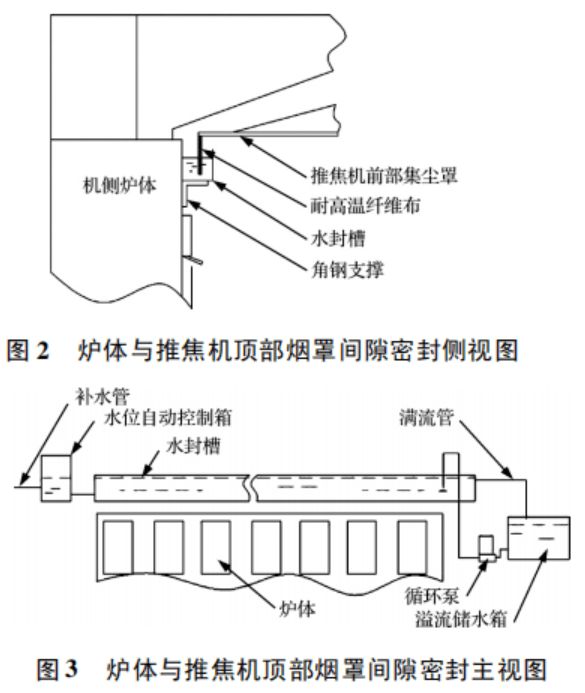 机侧炉体

推焦机前部集尘罩

耐高温纤维布

水封槽

角钢支撑

图 2　炉体与推焦机顶部烟罩间隙密封侧视图

补水管

水位自动控制箱

水封槽

满流管

炉体

循环泵

溢流储水箱

图 3　炉体与推焦机顶部烟罩间隙密封主视图